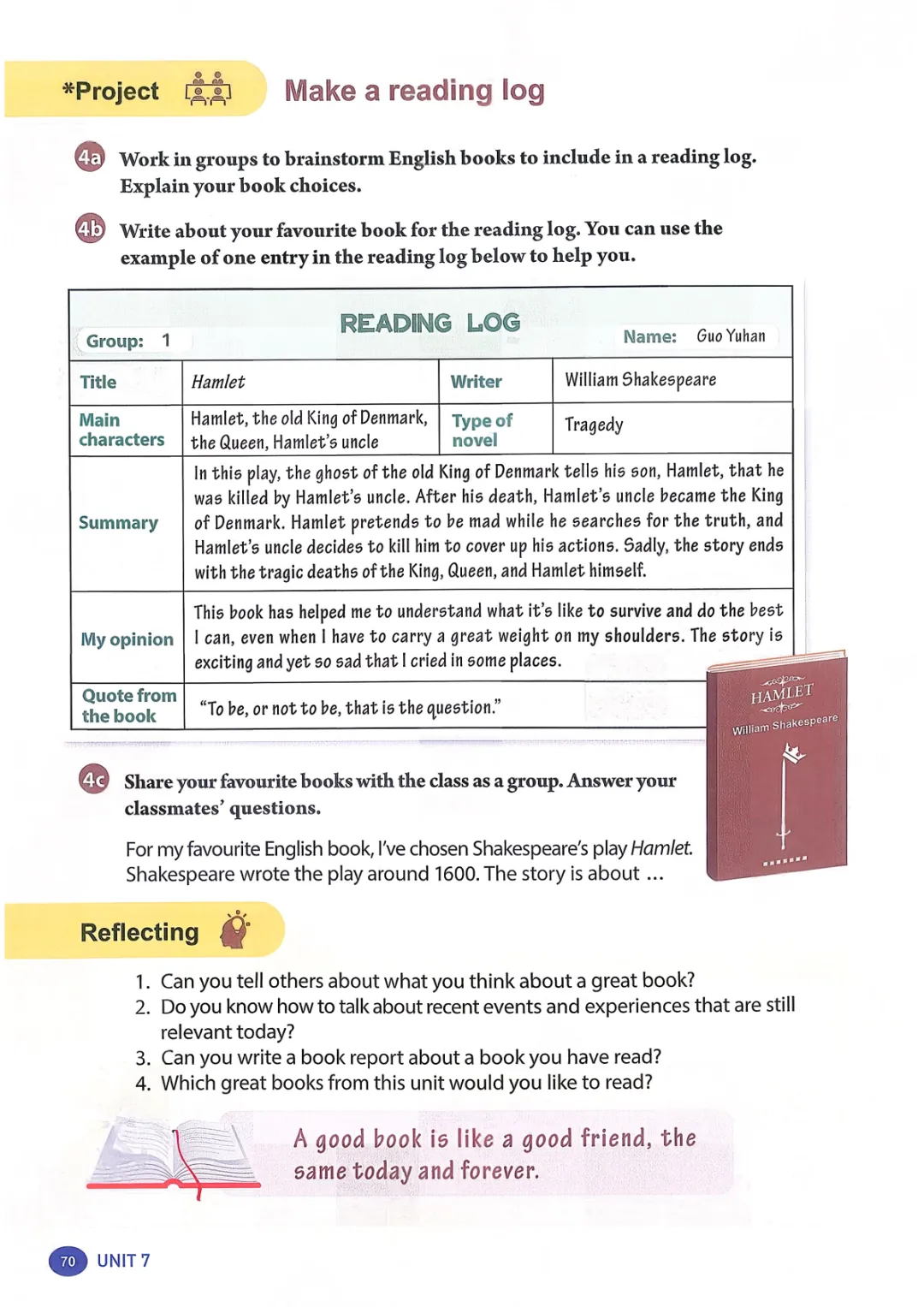 *Project

Make a reading log

4a Work in groups to brainstorm English books to include in a reading log. Explain your book choices.

4b Write about your favourite book for the reading log. You can use the example of one entry in the reading log below to help you.

READING LOG

Group: 1

Name: Guo Yuhan

| Title | Hamlet | Writer | William Shakespeare |
|---|---|---|---|
| Main characters | Hamlet, the old King of Denmark, the Queen, Hamlet's uncle | Type of novel | Tragedy |
| Summary | In this play, the ghost of the old King of Denmark tells his son, Hamlet, that he was killed by Hamlet's uncle. After his death, Hamlet's uncle became the King of Denmark. Hamlet pretends to be mad while he searches for the truth, and Hamlet's uncle decides to kill him to cover up his actions. Sadly, the story ends with the tragic deaths of the King, Queen, and Hamlet himself. | | |
| My opinion | This book has helped me to understand what it's like to survive and do the best I can, even when I have to carry a great weight on my shoulders. The story is exciting and yet so sad that I cried in some places. | | |
| Quote from the book | "To be, or not to be, that is the question." | | |

HAMLET
William Shakespeare

4c Share your favourite books with the class as a group. Answer your classmates' questions.

For my favourite English book, I've chosen Shakespeare's play Hamlet. Shakespeare wrote the play around 1600. The story is about ...

Reflecting

1. Can you tell others about what you think about a great book?
2. Do you know how to talk about recent events and experiences that are still relevant today?
3. Can you write a book report about a book you have read?
4. Which great books from this unit would you like to read?

A good book is like a good friend, the same today and forever.

70 UNIT 7